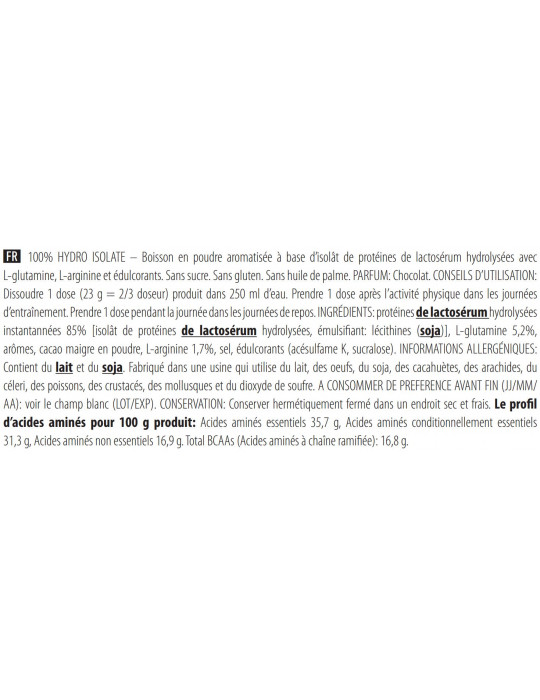 FR 100% HYDRO ISOLATE – Boisson en poudre aromatisée à base d'isolât de protéines de lactosérum hydrolysées avec L-glutamine, L-arginine et édulcorants. Sans sucre. Sans gluten. Sans huile de palme. PARFUM: Chocolat. CONSEILS D'UTILISATION: Dissoudre 1 dose (23 g = 2/3 doseur) produit dans 250 ml d'eau. Prendre 1 dose après l'activité physique dans les journées d'entraînement. Prendre 1 dose pendant la journée dans les journées de repos. INGRÉDIENTS: protéines de lactosérum hydrolysées instantannées 85% [isolât de protéines de lactosérum hydrolysées, émulsifiant: lécithines (soja)], L-glutamine 5,2%, arômes, cacao maigre en poudre, L-arginine 1,7%, sel, édulcorants (acésulfame K, sucralose). INFORMATIONS ALLERGÉNIQUES: Contient du lait et du soja. Fabriqué dans une usine qui utilise du lait, des oeufs, du soja, des cacahuètes, des arachides, du céleri, des poissons, des crustacés, des mollusques et du dioxyde de soufre. A CONSOMMER DE PREFERENCE AVANT FIN (JJ/MM/AA): voir le champ blanc (LOT/EXP). CONSERVATION: Conserver hermétiquement fermé dans un endroit sec et frais. Le profil d'acides aminés pour 100 g produit: Acides aminés essentiels 35,7 g, Acides aminés conditionnellement essentiels 31,3 g, Acides aminés non essentiels 16,9 g. Total BCAAs (Acides aminés à chaîne ramifiée): 16,8 g.